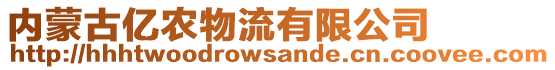 内蒙古亿农物流有限公司
http://hhhtwoodrowsande.cn.coovee.com